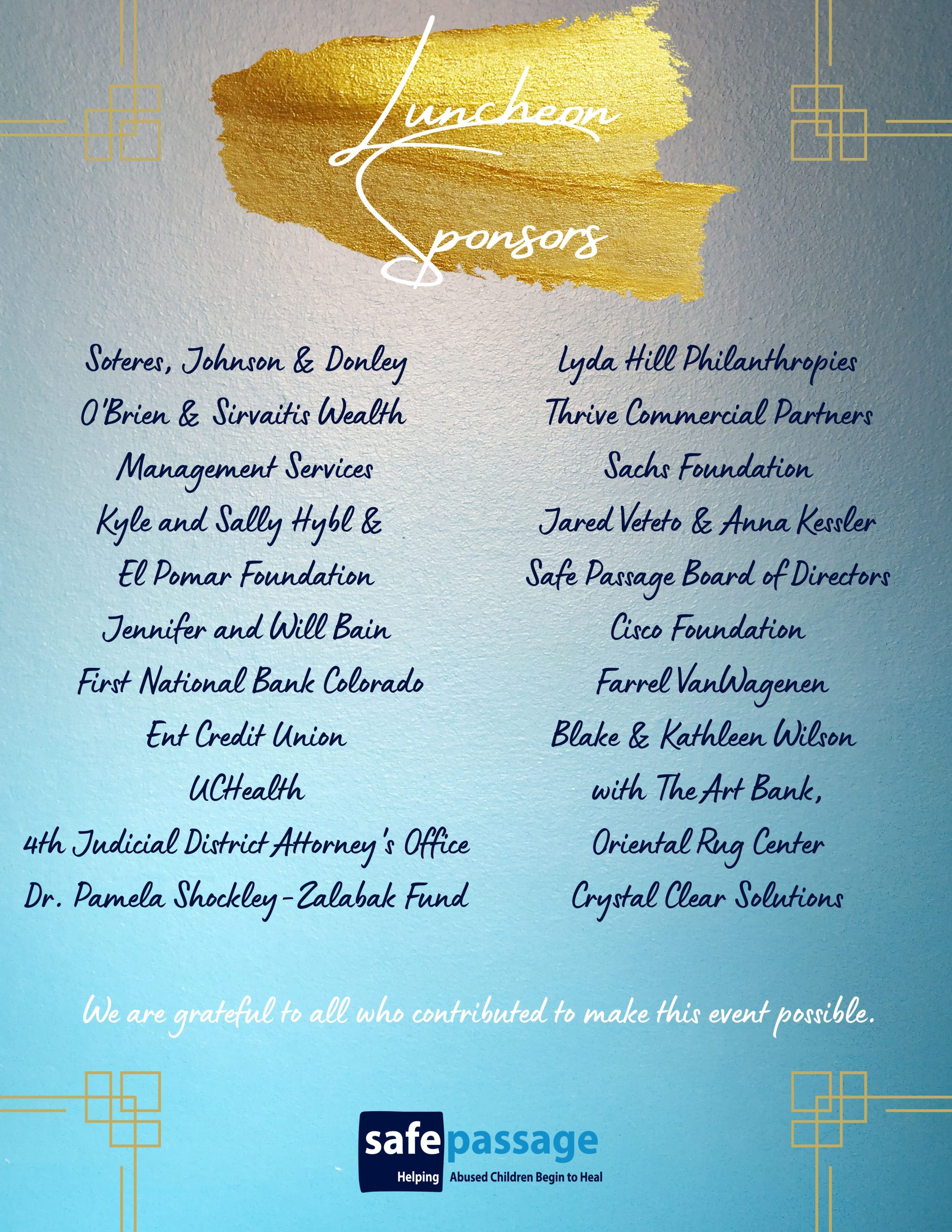 Luncheon Sponsors

Soteres, Johnson & Donley
O'Brien & Sirvaitis Wealth Management Services
Kyle and Sally Hybl & El Pomar Foundation
Jennifer and Will Bain
First National Bank Colorado
Ent Credit Union
UCHealth
4th Judicial District Attorney's Office
Dr. Pamela Shockley-Zalabak Fund

Lyda Hill Philanthropies
Thrive Commercial Partners
Sachs Foundation
Jared Veteto & Anna Kessler
Safe Passage Board of Directors
Cisco Foundation
Farrel VanWagenen
Blake & Kathleen Wilson with The Art Bank, Oriental Rug Center
Crystal Clear Solutions

We are grateful to all who contributed to make this event possible.

safepassage
Helping Abused Children Begin to Heal